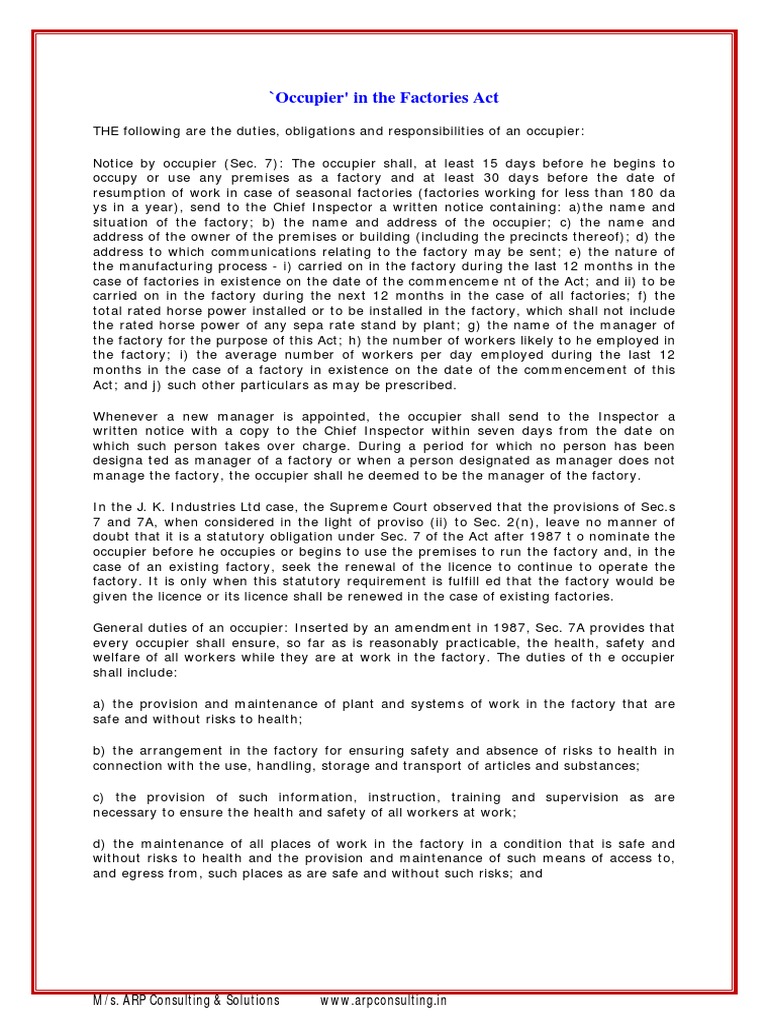 `Occupier' in the Factories Act

THE following are the duties, obligations and responsibilities of an occupier:

Notice by occupier (Sec. 7): The occupier shall, at least 15 days before he begins to occupy or use any premises as a factory and at least 30 days before the date of resumption of work in case of seasonal factories (factories working for less than 180 da ys in a year), send to the Chief Inspector a written notice containing: a)the name and situation of the factory; b) the name and address of the occupier; c) the name and address of the owner of the premises or building (including the precincts thereof); d) the address to which communications relating to the factory may be sent; e) the nature of the manufacturing process - i) carried on in the factory during the last 12 months in the case of factories in existence on the date of the commenceme nt of the Act; and ii) to be carried on in the factory during the next 12 months in the case of all factories; f) the total rated horse power installed or to be installed in the factory, which shall not include the rated horse power of any sepa rate stand by plant; g) the name of the manager of the factory for the purpose of this Act; h) the number of workers likely to he employed in the factory; i) the average number of workers per day employed during the last 12 months in the case of a factory in existence on the date of the commencement of this Act; and j) such other particulars as may be prescribed.

Whenever a new manager is appointed, the occupier shall send to the Inspector a written notice with a copy to the Chief Inspector within seven days from the date on which such person takes over charge. During a period for which no person has been designa ted as manager of a factory or when a person designated as manager does not manage the factory, the occupier shall he deemed to be the manager of the factory.

In the J. K. Industries Ltd case, the Supreme Court observed that the provisions of Sec.s 7 and 7A, when considered in the light of proviso (ii) to Sec. 2(n), leave no manner of doubt that it is a statutory obligation under Sec. 7 of the Act after 1987 t o nominate the occupier before he occupies or begins to use the premises to run the factory and, in the case of an existing factory, seek the renewal of the licence to continue to operate the factory. It is only when this statutory requirement is fulfill ed that the factory would be given the licence or its licence shall be renewed in the case of existing factories.

General duties of an occupier: Inserted by an amendment in 1987, Sec. 7A provides that every occupier shall ensure, so far as is reasonably practicable, the health, safety and welfare of all workers while they are at work in the factory. The duties of th e occupier shall include:

a) the provision and maintenance of plant and systems of work in the factory that are safe and without risks to health;

b) the arrangement in the factory for ensuring safety and absence of risks to health in connection with the use, handling, storage and transport of articles and substances;

c) the provision of such information, instruction, training and supervision as are necessary to ensure the health and safety of all workers at work;

d) the maintenance of all places of work in the factory in a condition that is safe and without risks to health and the provision and maintenance of such means of access to, and egress from, such places as are safe and without such risks; and

M/s. ARP Consulting & Solutions www.arpconsulting.in